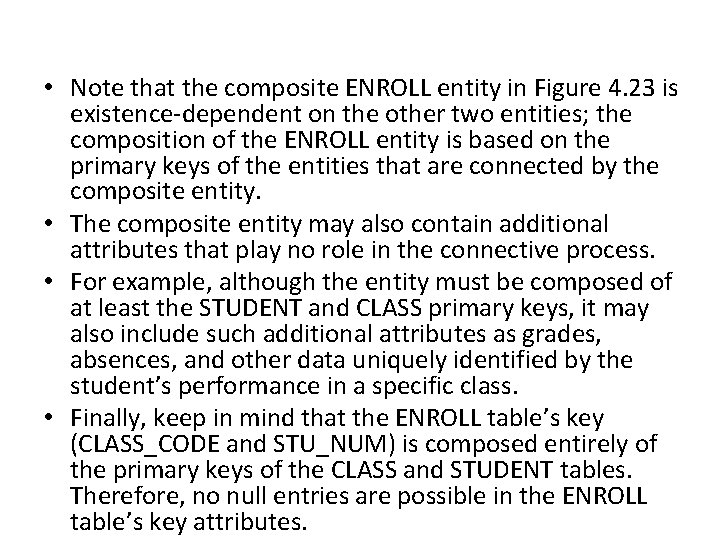 • Note that the composite ENROLL entity in Figure 4.23 is existence-dependent on the other two entities; the composition of the ENROLL entity is based on the primary keys of the entities that are connected by the composite entity.
• The composite entity may also contain additional attributes that play no role in the connective process.
• For example, although the entity must be composed of at least the STUDENT and CLASS primary keys, it may also include such additional attributes as grades, absences, and other data uniquely identified by the student's performance in a specific class.
• Finally, keep in mind that the ENROLL table's key (CLASS_CODE and STU_NUM) is composed entirely of the primary keys of the CLASS and STUDENT tables. Therefore, no null entries are possible in the ENROLL table's key attributes.